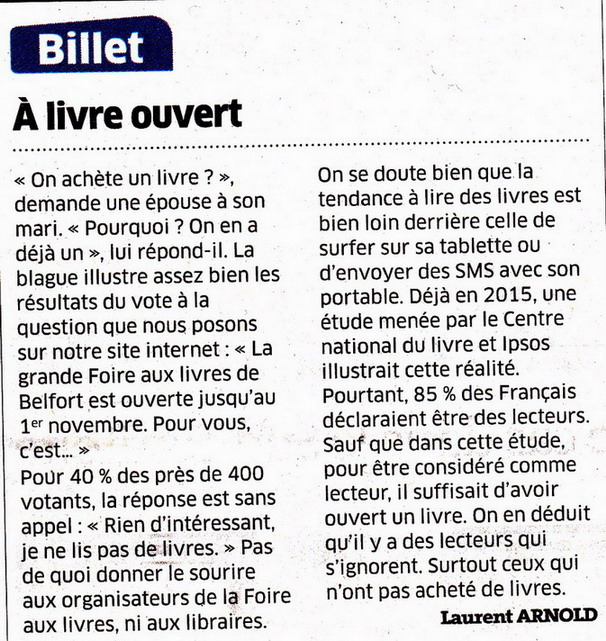 Billet

À livre ouvert

« On achète un livre ? », demande une épouse à son mari. « Pourquoi ? On en a déjà un », lui répond-il. La blague illustre assez bien les résultats du vote à la question que nous posons sur notre site internet : « La grande Foire aux livres de Belfort est ouverte jusqu'au 1$^{er}$ novembre. Pour vous, c'est... »
Pour 40 % des près de 400 votants, la réponse est sans appel : « Rien d'intéressant, je ne lis pas de livres. » Pas de quoi donner le sourire aux organisateurs de la Foire aux livres, ni aux libraires.

On se doute bien que la tendance à lire des livres est bien loin derrière celle de surfer sur sa tablette ou d'envoyer des SMS avec son portable. Déjà en 2015, une étude menée par le Centre national du livre et Ipsos illustrait cette réalité. Pourtant, 85 % des Français déclaraient être des lecteurs. Sauf que dans cette étude, pour être considéré comme lecteur, il suffisait d'avoir ouvert un livre. On en déduit qu'il y a des lecteurs qui s'ignorent. Surtout ceux qui n'ont pas acheté de livres.

Laurent ARNOLD